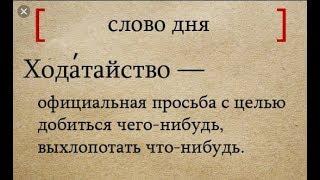 [ слово дня ]

Хода́тайство —

официальная просьба с целью добиться чего-нибудь, выхлопотать что-нибудь.